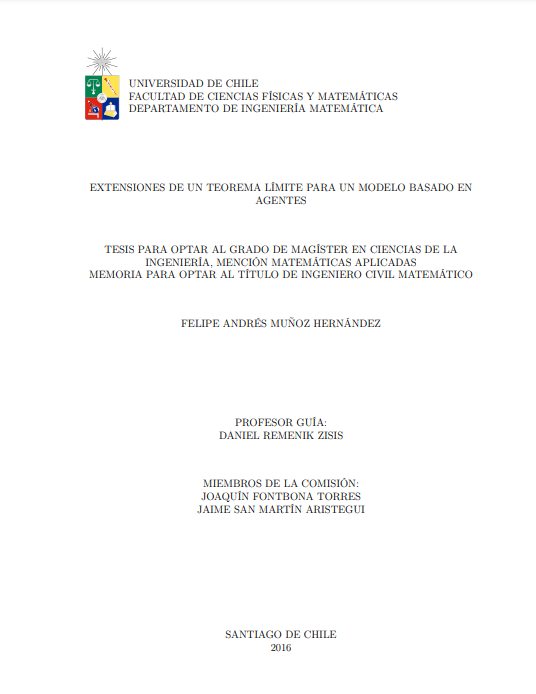 UNIVERSIDAD DE CHILE
FACULTAD DE CIENCIAS FÍSICAS Y MATEMÁTICAS
DEPARTAMENTO DE INGENIERÍA MATEMÁTICA

EXTENSIONES DE UN TEOREMA LÍMITE PARA UN MODELO BASADO EN AGENTES

TESIS PARA OPTAR AL GRADO DE MAGÍSTER EN CIENCIAS DE LA INGENIERÍA, MENCIÓN MATEMÁTICAS APLICADAS
MEMORIA PARA OPTAR AL TÍTULO DE INGENIERO CIVIL MATEMÁTICO

FELIPE ANDRÉS MUÑOZ HERNÁNDEZ

PROFESOR GUÍA:
DANIEL REMENIK ZISIS

MIEMBROS DE LA COMISIÓN:
JOAQUÍN FONTBONA TORRES
JAIME SAN MARTÍN ARISTEGUI

SANTIAGO DE CHILE
2016